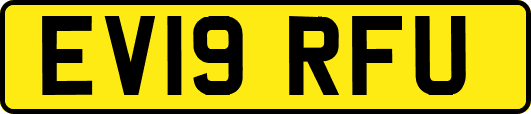 EV19 RFU